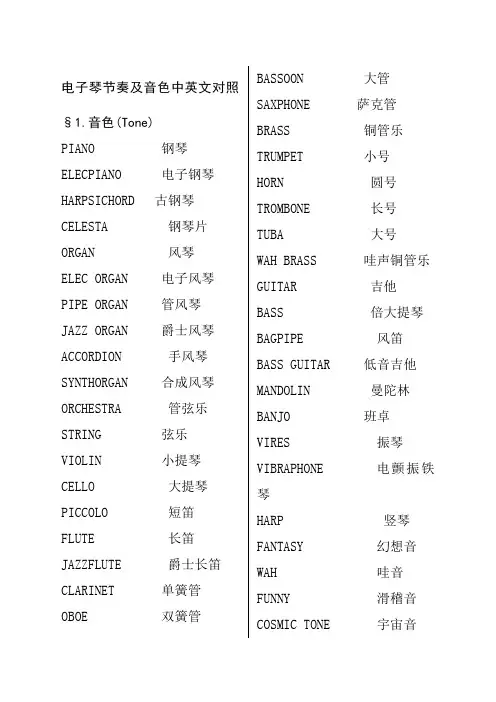 电子琴节奏及音色中英文对照

§1.音色(Tone)

PIANO 钢琴
ELECPIANO 电子钢琴
HARPSICHORD 古钢琴
CELESTA 钢琴片
ORGAN 风琴
ELEC ORGAN 电子风琴
PIPE ORGAN 管风琴
JAZZ ORGAN 爵士风琴
ACCORDION 手风琴
SYNTHORGAN 合成风琴
ORCHESTRA 管弦乐
STRING 弦乐
VIOLIN 小提琴
CELLO 大提琴
PICCOLO 短笛
FLUTE 长笛
JAZZFLUTE 爵士长笛
CLARINET 单簧管
OBOE 双簧管

BASSOON 大管
SAXPHONE 萨克管
BRASS 铜管乐
TRUMPET 小号
HORN 圆号
TROMBONE 长号
TUBA 大号
WAH BRASS 哇声铜管乐
GUITAR 吉他
BASS 倍大提琴
BAGPIPE 风笛
BASS GUITAR 低音吉他
MANDOLIN 曼陀林
BANJO 班卓
VIRES 振琴
VIBRAPHONE 电颤振铁琴
HARP 竖琴
FANTASY 幻想音
WAH 哇音
FUNNY 滑稽音
COSMIC TONE 宇宙音